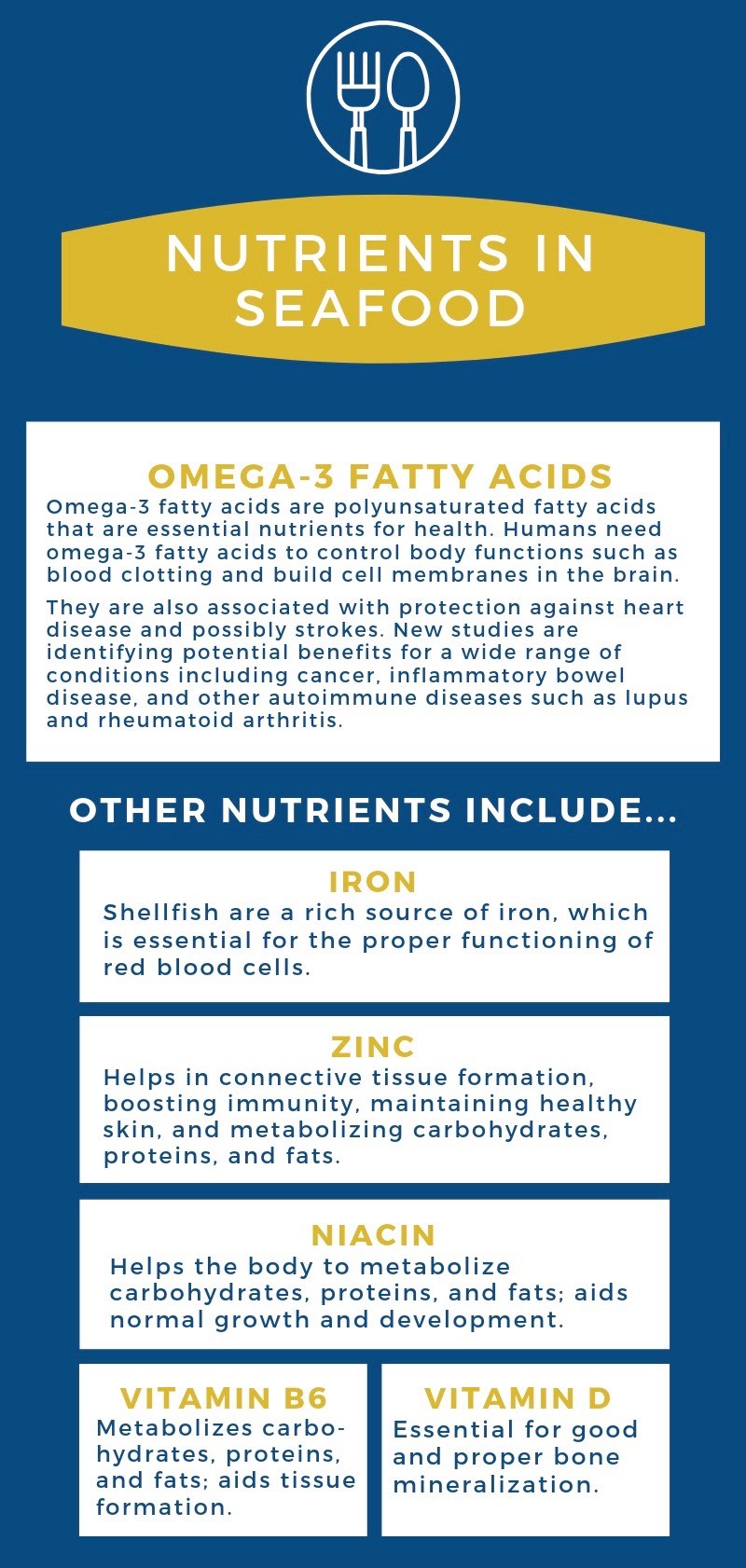 NUTRIENTS IN SEAFOOD

OMEGA-3 FATTY ACIDS

Omega-3 fatty acids are polyunsaturated fatty acids that are essential nutrients for health. Humans need omega-3 fatty acids to control body functions such as blood clotting and build cell membranes in the brain.

They are also associated with protection against heart disease and possibly strokes. New studies are identifying potential benefits for a wide range of conditions including cancer, inflammatory bowel disease, and other autoimmune diseases such as lupus and rheumatoid arthritis.

OTHER NUTRIENTS INCLUDE...

IRON

Shellfish are a rich source of iron, which is essential for the proper functioning of red blood cells.

ZINC

Helps in connective tissue formation, boosting immunity, maintaining healthy skin, and metabolizing carbohydrates, proteins, and fats.

NIACIN

Helps the body to metabolize carbohydrates, proteins, and fats; aids normal growth and development.

VITAMIN B6

Metabolizes carbohydrates, proteins, and fats; aids tissue formation.

VITAMIN D

Essential for good and proper bone mineralization.